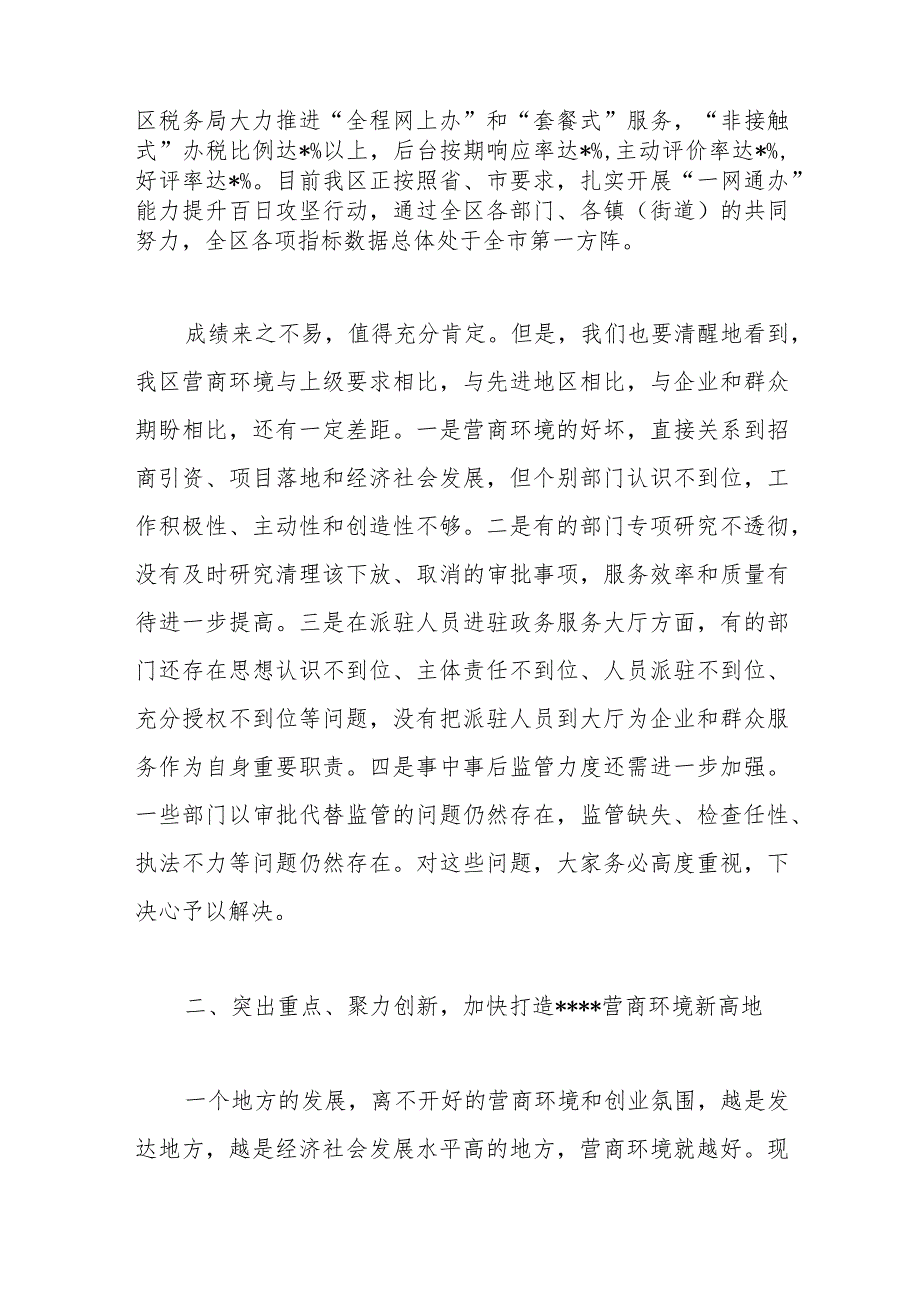 区税务局大力推进“全程网上办”和“套餐式”服务，“非接触式”办税比例达*%以上，后台按期响应率达*%，主动评价率达*%，好评率达*%。目前我区正按照省、市要求，扎实开展“一网通办”能力提升百日攻坚行动，通过全区各部门、各镇（街道）的共同努力，全区各项指标数据总体处于全市第一方阵。

成绩来之不易，值得充分肯定。但是，我们也要清醒地看到，我区营商环境与上级要求相比，与先进地区相比，与企业和群众期盼相比，还有一定差距。一是营商环境的好坏，直接关系到招商引资、项目落地和经济社会发展，但个别部门认识不到位，工作积极性、主动性和创造性不够。二是有的部门专项研究不透彻，没有及时研究清理该下放、取消的审批事项，服务效率和质量有待进一步提高。三是在派驻人员进驻政务服务大厅方面，有的部门还存在思想认识不到位、主体责任不到位、人员派驻不到位、充分授权不到位等问题，没有把派驻人员到大厅为企业和群众服务作为自身重要职责。四是事中事后监管力度还需进一步加强。一些部门以审批代替监管的问题仍然存在，监管缺失、检查任性、执法不力等问题仍然存在。对这些问题，大家务必高度重视，下决心予以解决。

二、突出重点、聚力创新，加快打造****营商环境新高地

一个地方的发展，离不开好的营商环境和创业氛围，越是发达地方，越是经济社会发展水平高的地方，营商环境就越好。现